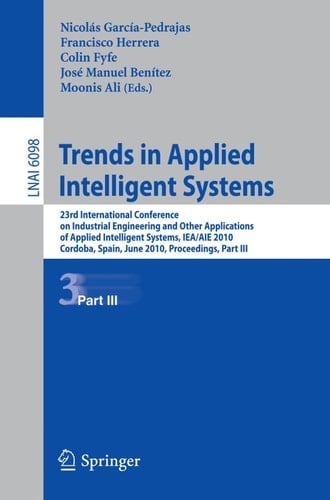 Nicolás García-Pedrajas
Francisco Herrera
Colin Fyfe
José Manuel Benítez
Moonis Ali (Eds.)

LNAI 6098

Trends in Applied Intelligent Systems

23rd International Conference on Industrial Engineering and Other Applications of Applied Intelligent Systems, IEA/AIE 2010
Cordoba, Spain, June 2010, Proceedings, Part III

3 Part III

Springer